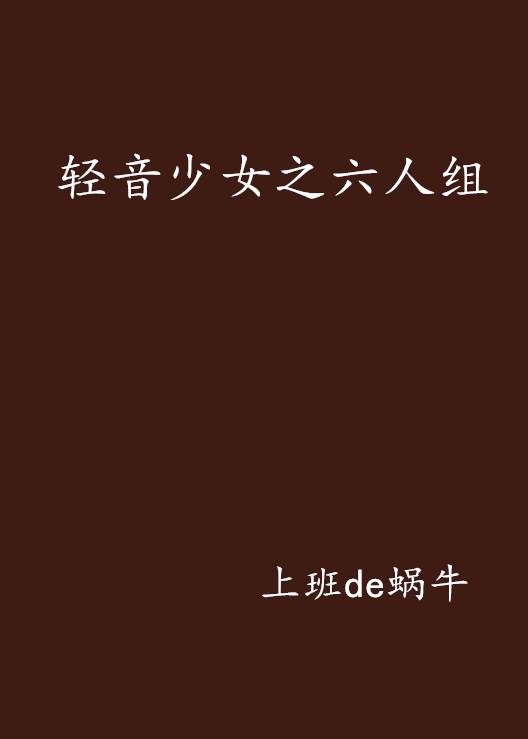 轻音少女之六人组

上班de蜗牛